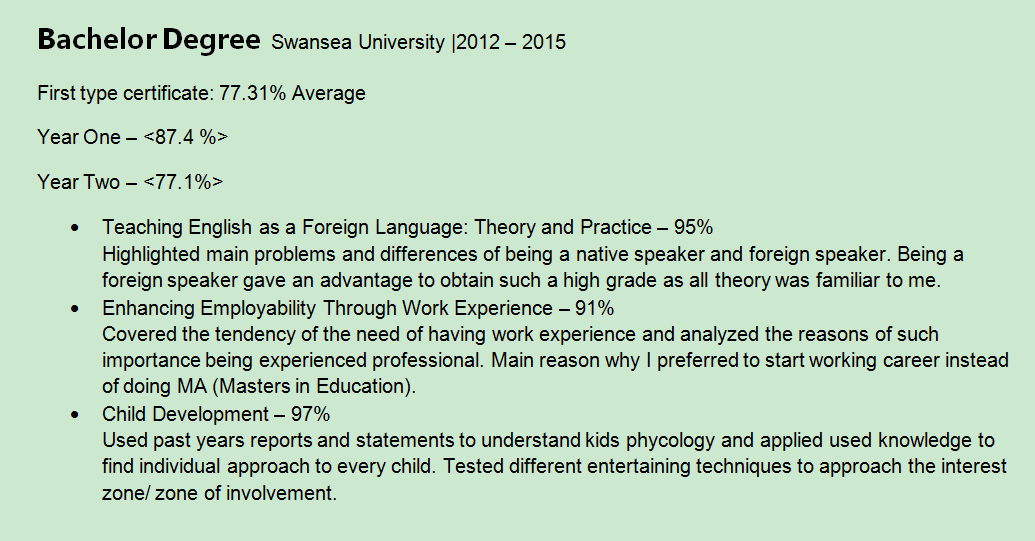 Bachelor Degree Swansea University |2012 – 2015

First type certificate: 77.31% Average

Year One – <87.4 %>

Year Two – <77.1%>

• Teaching English as a Foreign Language: Theory and Practice – 95%
Highlighted main problems and differences of being a native speaker and foreign speaker. Being a foreign speaker gave an advantage to obtain such a high grade as all theory was familiar to me.
• Enhancing Employability Through Work Experience – 91%
Covered the tendency of the need of having work experience and analyzed the reasons of such importance being experienced professional. Main reason why I preferred to start working career instead of doing MA (Masters in Education).
• Child Development – 97%
Used past years reports and statements to understand kids phycology and applied used knowledge to find individual approach to every child. Tested different entertaining techniques to approach the interest zone/ zone of involvement.